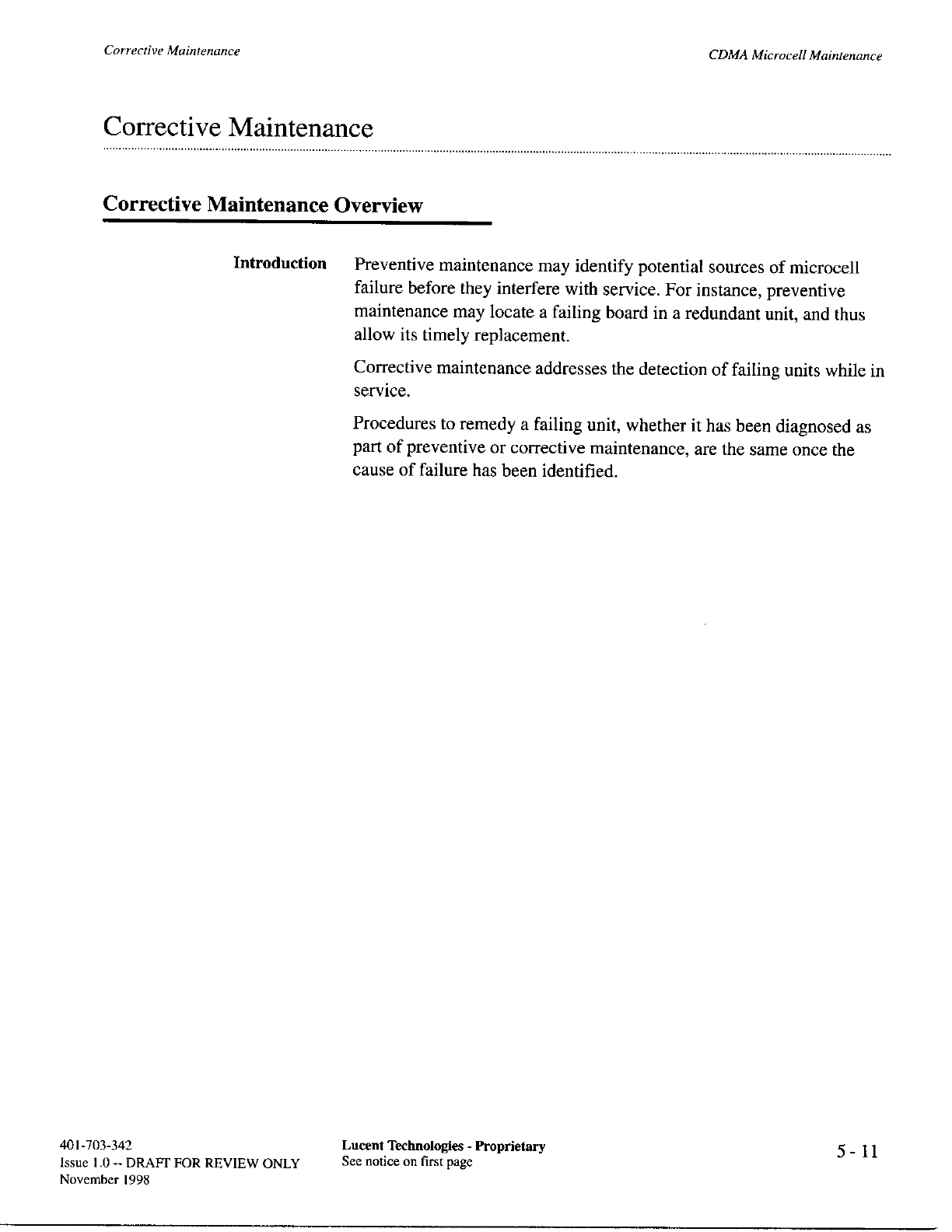 Corrective Maintenance

CDMA Microcell Maintenance

Corrective Maintenance

Corrective Maintenance Overview

Introduction

Preventive maintenance may identify potential sources of microcell failure before they interfere with service. For instance, preventive maintenance may locate a failing board in a redundant unit, and thus allow its timely replacement.

Corrective maintenance addresses the detection of failing units while in service.

Procedures to remedy a failing unit, whether it has been diagnosed as part of preventive or corrective maintenance, are the same once the cause of failure has been identified.

401-703-342
Issue 1.0 -- DRAFT FOR REVIEW ONLY
November 1998

Lucent Technologies - Proprietary
See notice on first page

5 - 11